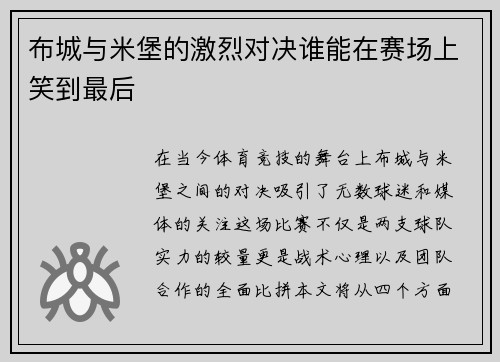 布城与米堡的激烈对决谁能在赛场上笑到最后

在当今体育竞技的舞台上布城与米堡之间的对决吸引了无数球迷和媒体的关注这场比赛不仅是两支球队实力的较量更是战术心理以及团队合作的全面比拼本文将从四个方面